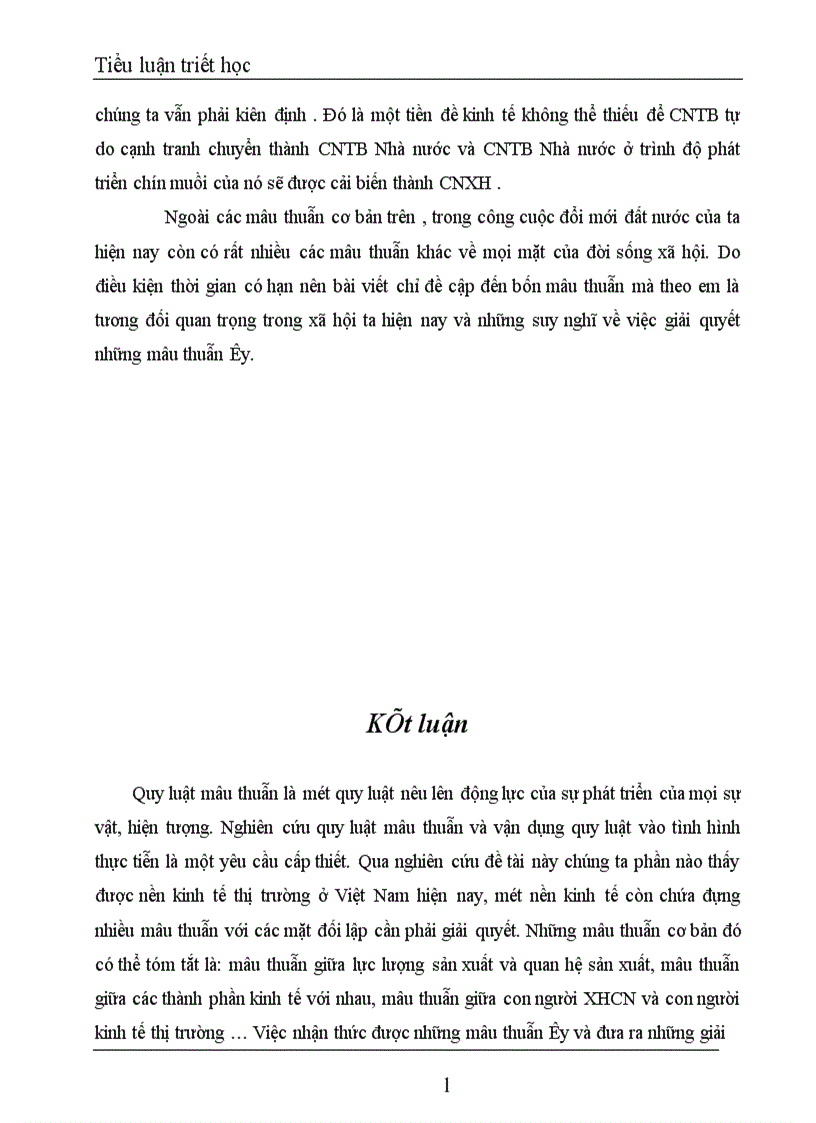 Tiểu luận triết học

chúng ta vẫn phải kiên định . Đó là một tiền đề kinh tế không thể thiếu để CNTB tự do cạnh tranh chuyển thành CNTB Nhà nước và CNTB Nhà nước ở trình độ phát triển chín muồi của nó sẽ được cải biến thành CNXH .

Ngoài các mâu thuẫn cơ bản trên , trong công cuộc đổi mới đất nước của ta hiện nay còn có rất nhiều các mâu thuẫn khác về mọi mặt của đời sống xã hội. Do điều kiện thời gian có hạn nên bài viết chỉ đề cập đến bốn mâu thuẫn mà theo em là tương đối quan trọng trong xã hội ta hiện nay và những suy nghĩ về việc giải quyết những mâu thuẫn Êy.

KÕt luận

Quy luật mâu thuẫn là mét quy luật nêu lên động lực của sự phát triển của mọi sự vật, hiện tượng. Nghiên cứu quy luật mâu thuẫn và vận dụng quy luật vào tình hình thực tiễn là một yêu cầu cấp thiết. Qua nghiên cứu đề tài này chúng ta phần nào thấy được nền kinh tế thị trường ở Việt Nam hiện nay, mét nền kinh tế còn chứa đựng nhiều mâu thuẫn với các mặt đối lập cần phải giải quyết. Những mâu thuẫn cơ bản đó có thể tóm tắt là: mâu thuẫn giữa lực lượng sản xuất và quan hệ sản xuất, mâu thuẫn giữa các thành phần kinh tế với nhau, mâu thuẫn giữa con người XHCN và con người kinh tế thị trường … Việc nhận thức được những mâu thuẫn Êy và đưa ra những giải

1